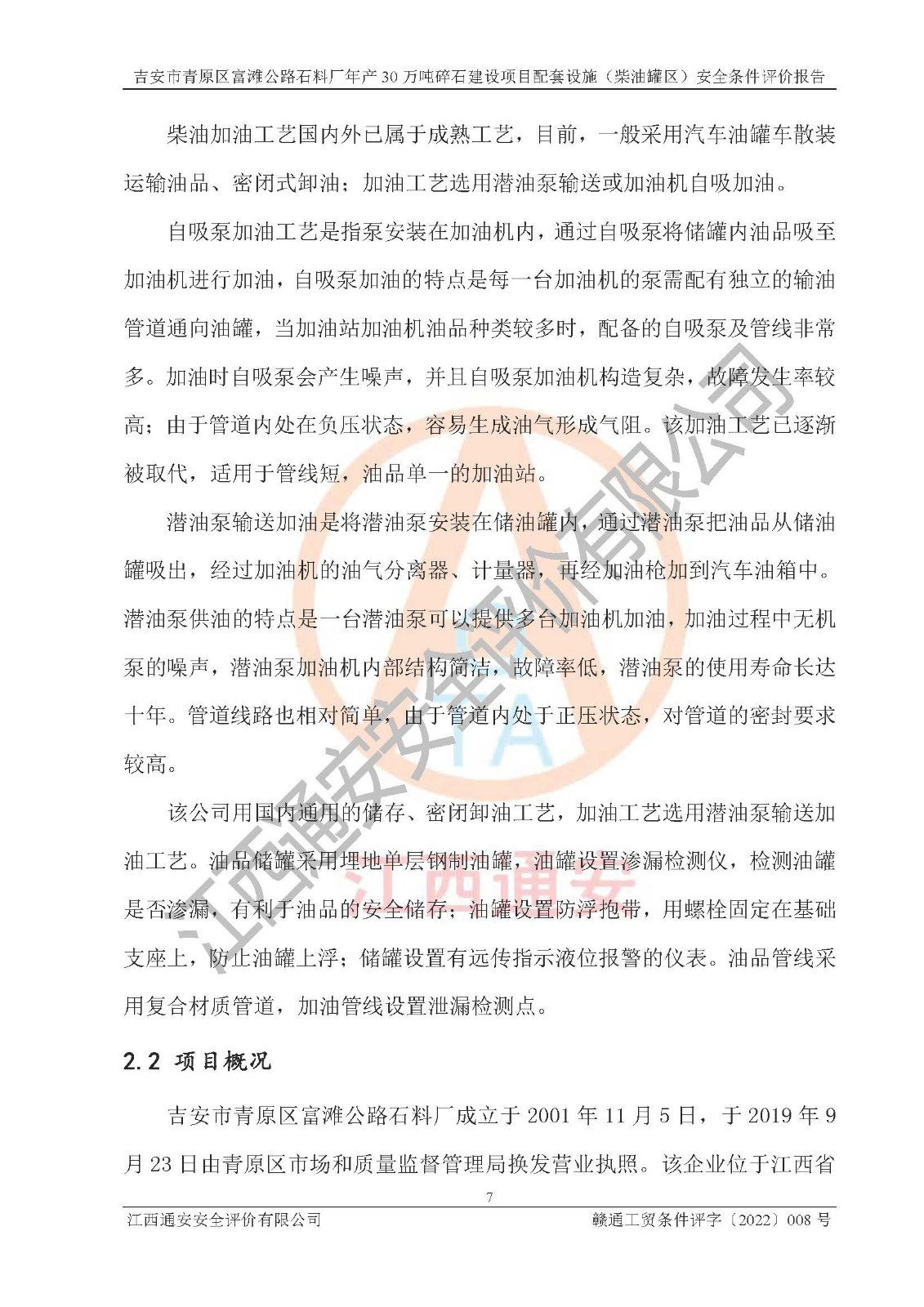 吉安市青原区富滩公路石料厂年产30万吨碎石建设项目配套设施（柴油罐区）安全条件评价报告

柴油加油工艺国内外已属于成熟工艺，目前，一般采用汽车油罐车散装运输油品、密闭式卸油；加油工艺选用潜油泵输送或加油机自吸加油。

自吸泵加油工艺是指泵安装在加油机内，通过自吸泵将储罐内油品吸至加油机进行加油，自吸泵加油的特点是每一台加油机的泵需配有独立的输油管道通向油罐，当加油站加油机油品种类较多时，配备的自吸泵及管线非常多。加油时自吸泵会产生噪声，并且自吸泵加油机构造复杂，故障发生率较高；由于管道内处在负压状态，容易生成油气形成气阻。该加油工艺已逐渐被取代，适用于管线短，油品单一的加油站。

潜油泵输送加油是将潜油泵安装在储油罐内，通过潜油泵把油品从储油罐吸出，经过加油机的油气分离器、计量器，再经加油枪加到汽车油箱中。潜油泵供油的特点是一台潜油泵可以提供多台加油机加油，加油过程中无机泵的噪声，潜油泵加油机内部结构简洁，故障率低，潜油泵的使用寿命长达十年。管道线路也相对简单，由于管道内处于正压状态，对管道的密封要求较高。

该公司用国内通用的储存、密闭卸油工艺，加油工艺选用潜油泵输送加油工艺。油品储罐采用埋地单层钢制油罐，油罐设置渗漏检测仪，检测油罐是否渗漏，有利于油品的安全储存；油罐设置防浮抱带，用螺栓固定在基础支座上，防止油罐上浮；储罐设置有远传指示液位报警的仪表。油品管线采用复合材质管道，加油管线设置泄漏检测点。

2.2 项目概况

吉安市青原区富滩公路石料厂成立于2001年11月5日，于2019年9月23日由青原区市场和质量监督管理局换发营业执照。该企业位于江西省

7

江西通安安全评价有限公司 赣通工贸条件评字〔2022〕008号

江西通安安全评价有限公司
江西通安